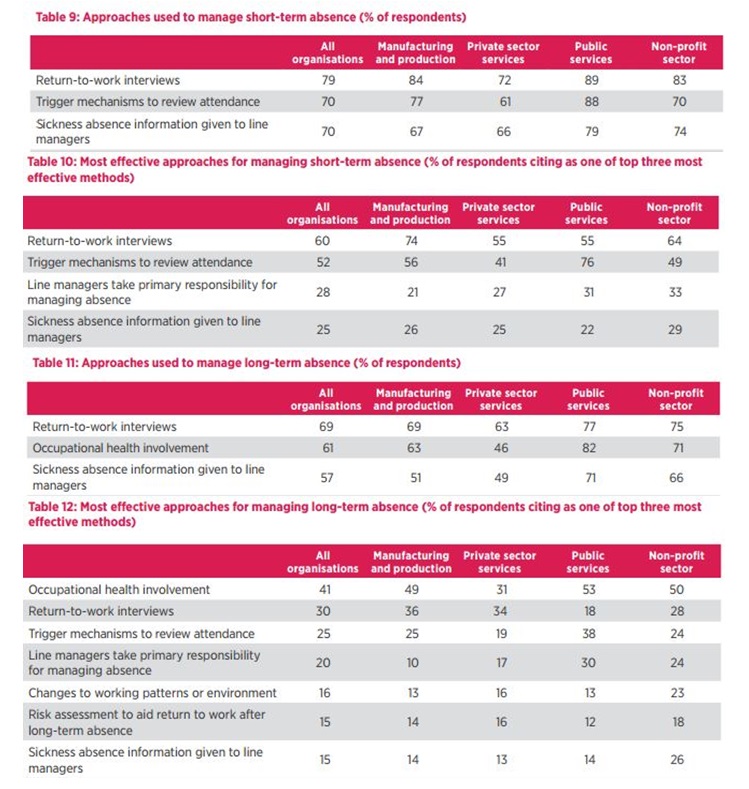 Table 9: Approaches used to manage short-term absence (% of respondents)

| | All organisations | Manufacturing and production | Private sector services | Public services | Non-profit sector |
|---|---|---|---|---|---|
| Return-to-work interviews | 79 | 84 | 72 | 89 | 83 |
| Trigger mechanisms to review attendance | 70 | 77 | 61 | 88 | 70 |
| Sickness absence information given to line managers | 70 | 67 | 66 | 79 | 74 |

Table 10: Most effective approaches for managing short-term absence (% of respondents citing as one of top three most effective methods)

| | All organisations | Manufacturing and production | Private sector services | Public services | Non-profit sector |
|---|---|---|---|---|---|
| Return-to-work interviews | 60 | 74 | 55 | 55 | 64 |
| Trigger mechanisms to review attendance | 52 | 56 | 41 | 76 | 49 |
| Line managers take primary responsibility for managing absence | 28 | 21 | 27 | 31 | 33 |
| Sickness absence information given to line managers | 25 | 26 | 25 | 22 | 29 |

Table 11: Approaches used to manage long-term absence (% of respondents)

| | All organisations | Manufacturing and production | Private sector services | Public services | Non-profit sector |
|---|---|---|---|---|---|
| Return-to-work interviews | 69 | 69 | 63 | 77 | 75 |
| Occupational health involvement | 61 | 63 | 46 | 82 | 71 |
| Sickness absence information given to line managers | 57 | 51 | 49 | 71 | 66 |

Table 12: Most effective approaches for managing long-term absence (% of respondents citing as one of top three most effective methods)

| | All organisations | Manufacturing and production | Private sector services | Public services | Non-profit sector |
|---|---|---|---|---|---|
| Occupational health involvement | 41 | 49 | 31 | 53 | 50 |
| Return-to-work interviews | 30 | 36 | 34 | 18 | 28 |
| Trigger mechanisms to review attendance | 25 | 25 | 19 | 38 | 24 |
| Line managers take primary responsibility for managing absence | 20 | 10 | 17 | 30 | 24 |
| Changes to working patterns or environment | 16 | 13 | 16 | 13 | 23 |
| Risk assessment to aid return to work after long-term absence | 15 | 14 | 16 | 12 | 18 |
| Sickness absence information given to line managers | 15 | 14 | 13 | 14 | 26 |